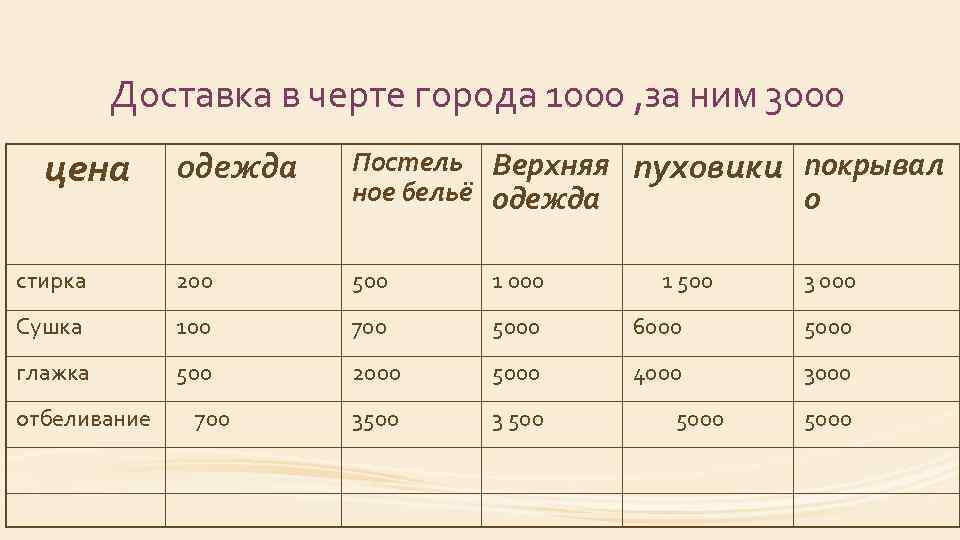 Доставка в черте города 1000 ,за ним 3000

| цена | одежда | Постельное бельё | Верхняя одежда | пуховики | покрывало |
|---|---|---|---|---|---|
| стирка | 200 | 500 | 1 000 | 1 500 | 3 000 |
| Сушка | 100 | 700 | 5000 | 6000 | 5000 |
| глажка | 500 | 2000 | 5000 | 4000 | 3000 |
| отбеливание | 700 | 3500 | 3 500 | 5000 | 5000 |
| | | | | | |
| | | | | | |